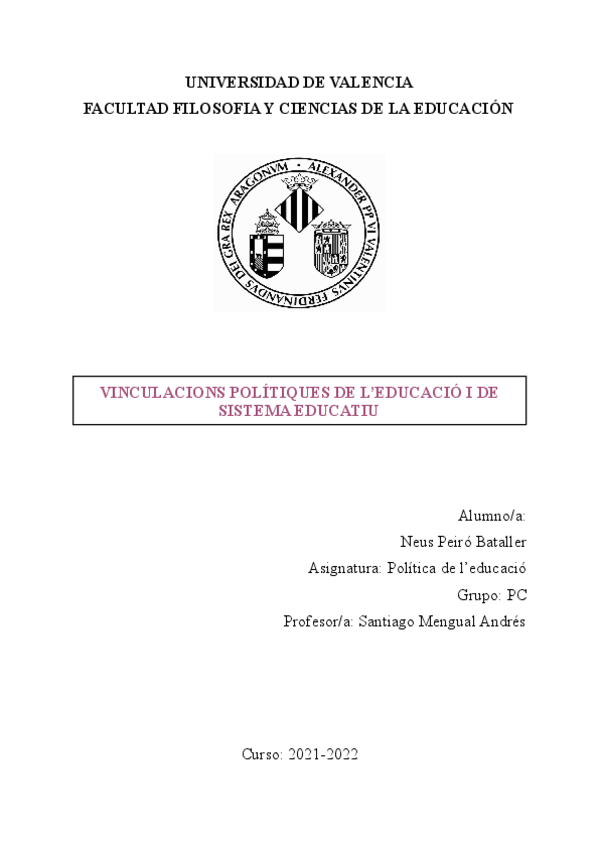 UNIVERSIDAD DE VALENCIA
FACULTAD FILOSOFIA Y CIENCIAS DE LA EDUCACIÓN

ALEXANDER PP VI VALENTINVS · FERDINANDVS DEI GRA REX ARAGONVM ·

VINCULACIONS POLÍTIQUES DE L'EDUCACIÓ I DE SISTEMA EDUCATIU

Alumno/a:
Neus Peiró Bataller
Asignatura: Política de l'educació
Grupo: PC
Profesor/a: Santiago Mengual Andrés

Curso: 2021-2022